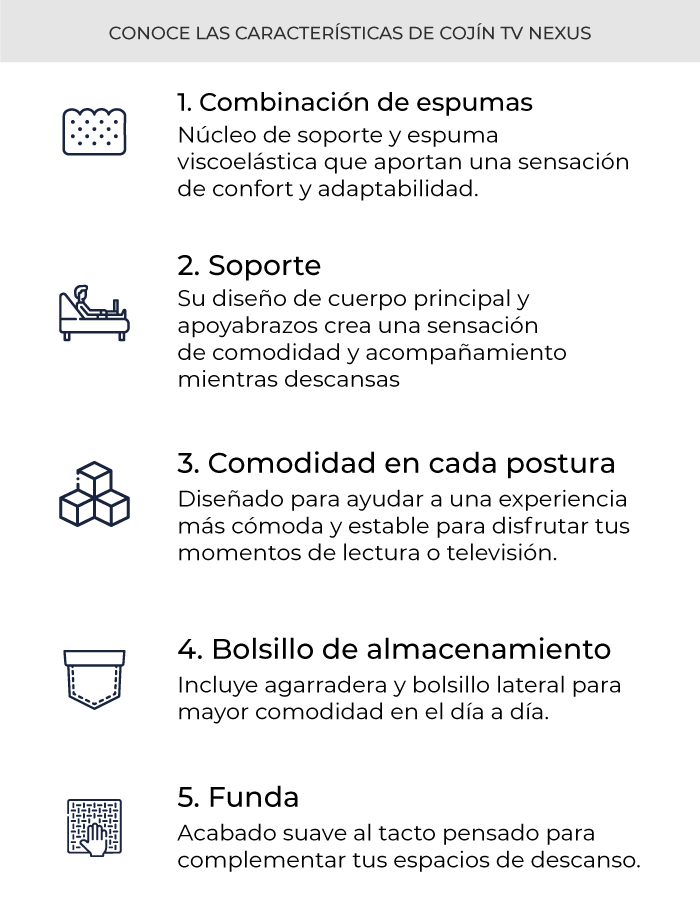 CONOCE LAS CARACTERÍSTICAS DE COJÍN TV NEXUS

1. Combinación de espumas
Núcleo de soporte y espuma viscoelástica que aportan una sensación de confort y adaptabilidad.

2. Soporte
Su diseño de cuerpo principal y apoyabrazos crea una sensación de comodidad y acompañamiento mientras descansas

3. Comodidad en cada postura
Diseñado para ayudar a una experiencia más cómoda y estable para disfrutar tus momentos de lectura o televisión.

4. Bolsillo de almacenamiento
Incluye agarradera y bolsillo lateral para mayor comodidad en el día a día.

5. Funda
Acabado suave al tacto pensado para complementar tus espacios de descanso.